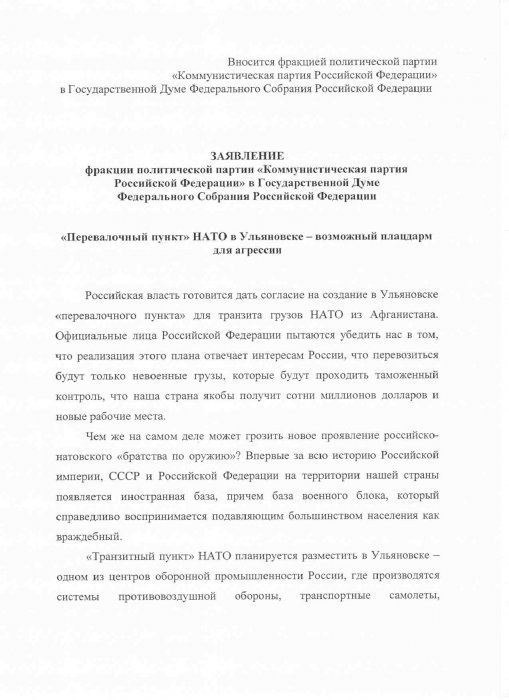 Вносится фракцией политической партии «Коммунистическая партия Российской Федерации» в Государственной Думе Федерального Собрания Российской Федерации

ЗАЯВЛЕНИЕ
фракции политической партии «Коммунистическая партия Российской Федерации» в Государственной Думе Федерального Собрания Российской Федерации

«Перевалочный пункт» НАТО в Ульяновске – возможный плацдарм для агрессии

Российская власть готовится дать согласие на создание в Ульяновске «перевалочного пункта» для транзита грузов НАТО из Афганистана. Официальные лица Российской Федерации пытаются убедить нас в том, что реализация этого плана отвечает интересам России, что перевозиться будут только невоенные грузы, которые будут проходить таможенный контроль, что наша страна якобы получит сотни миллионов долларов и новые рабочие места.

Чем же на самом деле может грозить новое проявление российско-натовского «братства по оружию»? Впервые за всю историю Российской империи, СССР и Российской Федерации на территории нашей страны появляется иностранная база, причем база военного блока, который справедливо воспринимается подавляющим большинством населения как враждебный.

«Транзитный пункт» НАТО планируется разместить в Ульяновске – одном из центров оборонной промышленности России, где производятся системы противовоздушной обороны, транспортные самолеты,